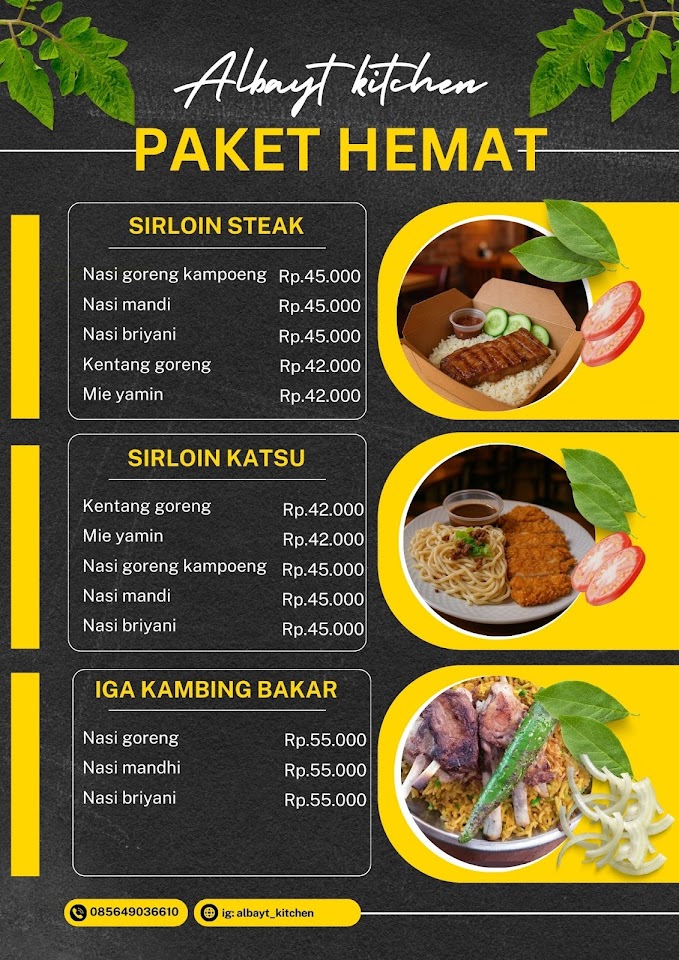 Albayt kitchen

PAKET HEMAT

SIRLOIN STEAK

Nasi goreng kampoeng Rp.45.000
Nasi mandi Rp.45.000
Nasi briyani Rp.45.000
Kentang goreng Rp.42.000
Mie yamin Rp.42.000

SIRLOIN KATSU

Kentang goreng Rp.42.000
Mie yamin Rp.42.000
Nasi goreng kampoeng Rp.45.000
Nasi mandi Rp.45.000
Nasi briyani Rp.45.000

IGA KAMBING BAKAR

Nasi goreng Rp.55.000
Nasi mandhi Rp.55.000
Nasi briyani Rp.55.000

085649036610

ig: albayt_kitchen